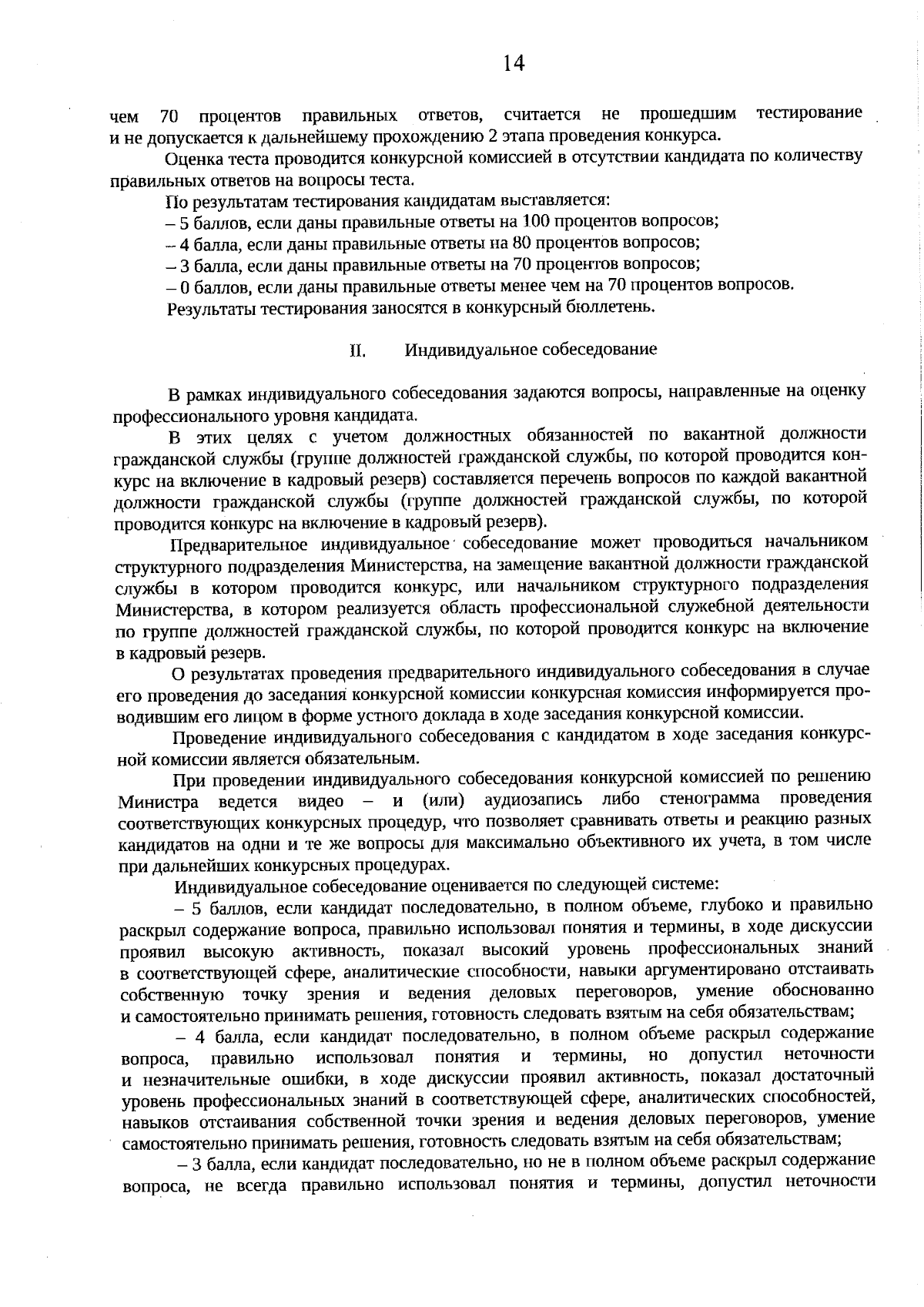 14

чем 70 процентов правильных ответов, считается не прошедшим тестирование и не допускается к дальнейшему прохождению 2 этапа проведения конкурса.

Оценка теста проводится конкурсной комиссией в отсутствии кандидата по количеству правильных ответов на вопросы теста.

По результатам тестирования кандидатам выставляется:

– 5 баллов, если даны правильные ответы на 100 процентов вопросов;

– 4 балла, если даны правильные ответы на 80 процентов вопросов;

– 3 балла, если даны правильные ответы на 70 процентов вопросов;

– 0 баллов, если даны правильные ответы менее чем на 70 процентов вопросов.

Результаты тестирования заносятся в конкурсный бюллетень.

II. Индивидуальное собеседование

В рамках индивидуального собеседования задаются вопросы, направленные на оценку профессионального уровня кандидата.

В этих целях с учетом должностных обязанностей по вакантной должности гражданской службы (группе должностей гражданской службы, по которой проводится конкурс на включение в кадровый резерв) составляется перечень вопросов по каждой вакантной должности гражданской службы (группе должностей гражданской службы, по которой проводится конкурс на включение в кадровый резерв).

Предварительное индивидуальное собеседование может проводиться начальником структурного подразделения Министерства, на замещение вакантной должности гражданской службы в котором проводится конкурс, или начальником структурного подразделения Министерства, в котором реализуется область профессиональной служебной деятельности по группе должностей гражданской службы, по которой проводится конкурс на включение в кадровый резерв.

О результатах проведения предварительного индивидуального собеседования в случае его проведения до заседания конкурсной комиссии конкурсная комиссия информируется проводившим его лицом в форме устного доклада в ходе заседания конкурсной комиссии.

Проведение индивидуального собеседования с кандидатом в ходе заседания конкурсной комиссии является обязательным.

При проведении индивидуального собеседования конкурсной комиссией по решению Министра ведется видео – и (или) аудиозапись либо стенограмма проведения соответствующих конкурсных процедур, что позволяет сравнивать ответы и реакцию разных кандидатов на одни и те же вопросы для максимально объективного их учета, в том числе при дальнейших конкурсных процедурах.

Индивидуальное собеседование оценивается по следующей системе:

– 5 баллов, если кандидат последовательно, в полном объеме, глубоко и правильно раскрыл содержание вопроса, правильно использовал понятия и термины, в ходе дискуссии проявил высокую активность, показал высокий уровень профессиональных знаний в соответствующей сфере, аналитические способности, навыки аргументировано отстаивать собственную точку зрения и ведения деловых переговоров, умение обоснованно и самостоятельно принимать решения, готовность следовать взятым на себя обязательствам;

– 4 балла, если кандидат последовательно, в полном объеме раскрыл содержание вопроса, правильно использовал понятия и термины, но допустил неточности и незначительные ошибки, в ходе дискуссии проявил активность, показал достаточный уровень профессиональных знаний в соответствующей сфере, аналитических способностей, навыков отстаивания собственной точки зрения и ведения деловых переговоров, умение самостоятельно принимать решения, готовность следовать взятым на себя обязательствам;

– 3 балла, если кандидат последовательно, но не в полном объеме раскрыл содержание вопроса, не всегда правильно использовал понятия и термины, допустил неточности